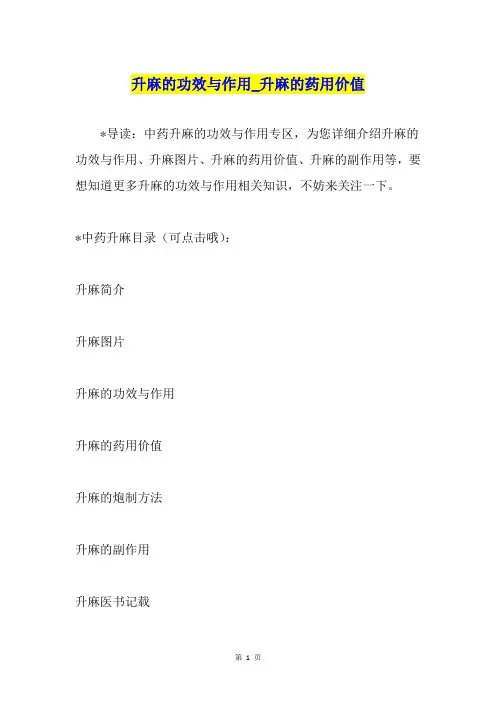 升麻的功效与作用_升麻的药用价值

*导读：中药升麻的功效与作用专区，为您详细介绍升麻的功效与作用、升麻图片、升麻的药用价值、升麻的副作用等，要想知道更多升麻的功效与作用相关知识，不妨来关注一下。

*中药升麻目录（可点击哦）：

升麻简介

升麻图片

升麻的功效与作用

升麻的药用价值

升麻的炮制方法

升麻的副作用

升麻医书记载

第 1 页